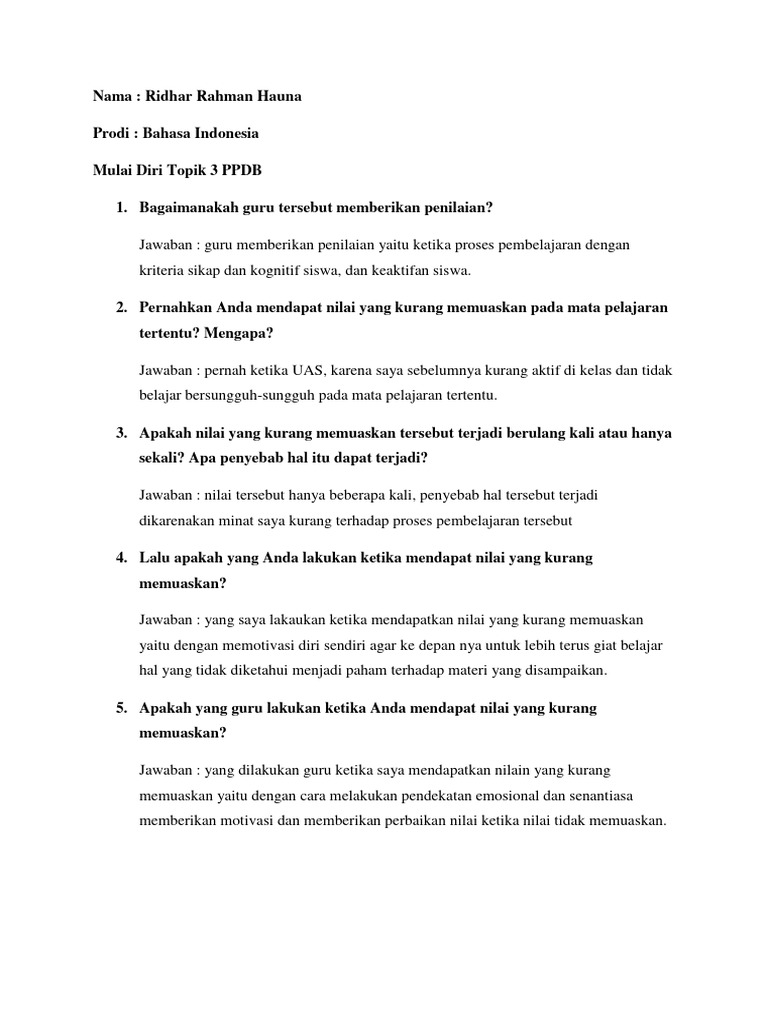 Nama : Ridhar Rahman Hauna

Prodi : Bahasa Indonesia

Mulai Diri Topik 3 PPDB

1. Bagaimanakah guru tersebut memberikan penilaian?

Jawaban : guru memberikan penilaian yaitu ketika proses pembelajaran dengan kriteria sikap dan kognitif siswa, dan keaktifan siswa.

2. Pernahkan Anda mendapat nilai yang kurang memuaskan pada mata pelajaran tertentu? Mengapa?

Jawaban : pernah ketika UAS, karena saya sebelumnya kurang aktif di kelas dan tidak belajar bersungguh-sungguh pada mata pelajaran tertentu.

3. Apakah nilai yang kurang memuaskan tersebut terjadi berulang kali atau hanya sekali? Apa penyebab hal itu dapat terjadi?

Jawaban : nilai tersebut hanya beberapa kali, penyebab hal tersebut terjadi dikarenakan minat saya kurang terhadap proses pembelajaran tersebut

4. Lalu apakah yang Anda lakukan ketika mendapat nilai yang kurang memuaskan?

Jawaban : yang saya lakaukan ketika mendapatkan nilai yang kurang memuaskan yaitu dengan memotivasi diri sendiri agar ke depan nya untuk lebih terus giat belajar hal yang tidak diketahui menjadi paham terhadap materi yang disampaikan.

5. Apakah yang guru lakukan ketika Anda mendapat nilai yang kurang memuaskan?

Jawaban : yang dilakukan guru ketika saya mendapatkan nilain yang kurang memuaskan yaitu dengan cara melakukan pendekatan emosional dan senantiasa memberikan motivasi dan memberikan perbaikan nilai ketika nilai tidak memuaskan.